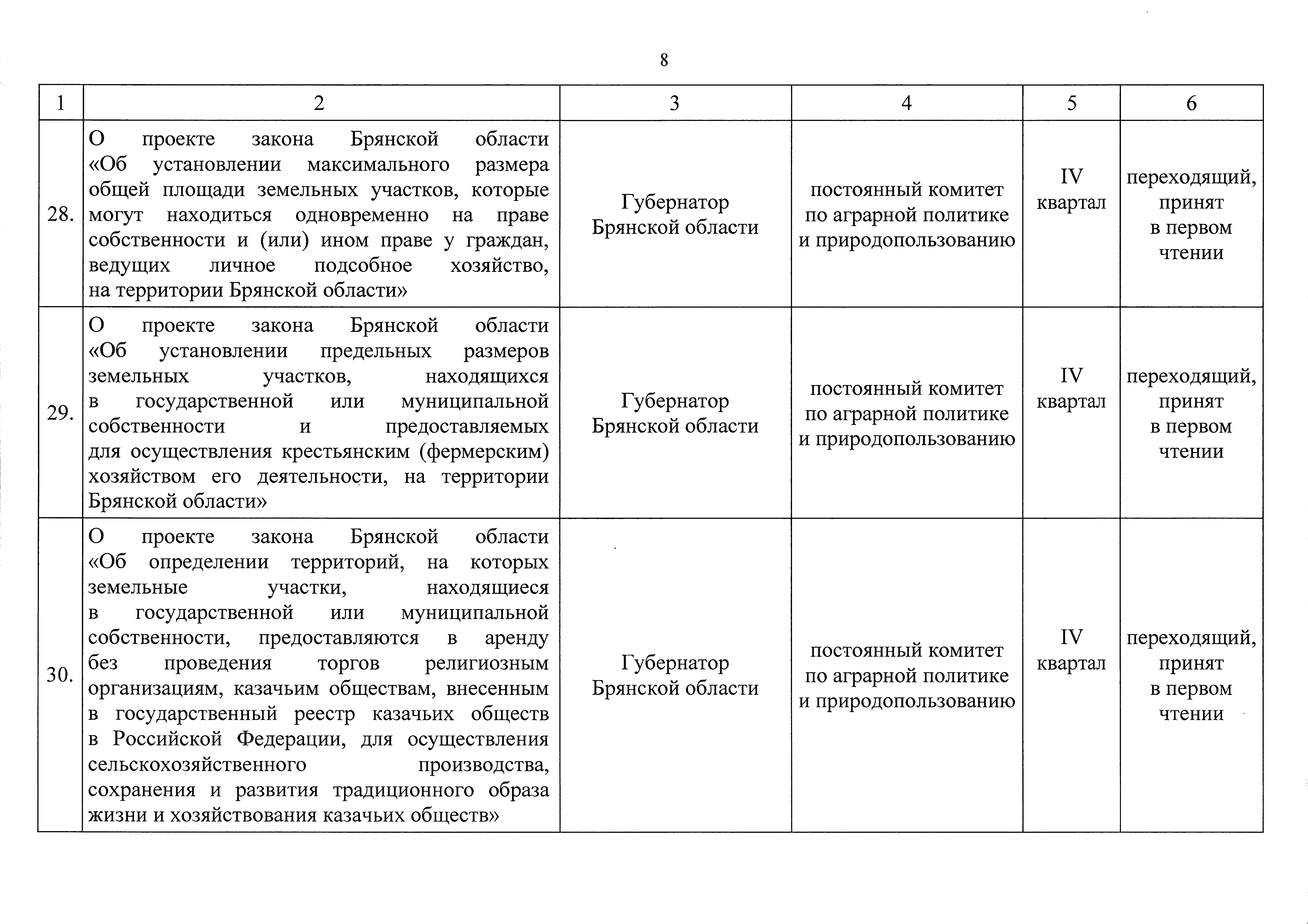 8

| 1 | 2 | 3 | 4 | 5 | 6 |
|---|---|---|---|---|---|
| 28. | О проекте закона Брянской области «Об установлении максимального размера общей площади земельных участков, которые могут находиться одновременно на праве собственности и (или) ином праве у граждан, ведущих личное подсобное хозяйство, на территории Брянской области» | Губернатор Брянской области | постоянный комитет по аграрной политике и природопользованию | IV квартал | переходящий, принят в первом чтении |
| 29. | О проекте закона Брянской области «Об установлении предельных размеров земельных участков, находящихся в государственной или муниципальной собственности и предоставляемых для осуществления крестьянским (фермерским) хозяйством его деятельности, на территории Брянской области» | Губернатор Брянской области | постоянный комитет по аграрной политике и природопользованию | IV квартал | переходящий, принят в первом чтении |
| 30. | О проекте закона Брянской области «Об определении территорий, на которых земельные участки, находящиеся в государственной или муниципальной собственности, предоставляются в аренду без проведения торгов религиозным организациям, казачьим обществам, внесенным в государственный реестр казачьих обществ в Российской Федерации, для осуществления сельскохозяйственного производства, сохранения и развития традиционного образа жизни и хозяйствования казачьих обществ» | Губернатор Брянской области | постоянный комитет по аграрной политике и природопользованию | IV квартал | переходящий, принят в первом чтении |